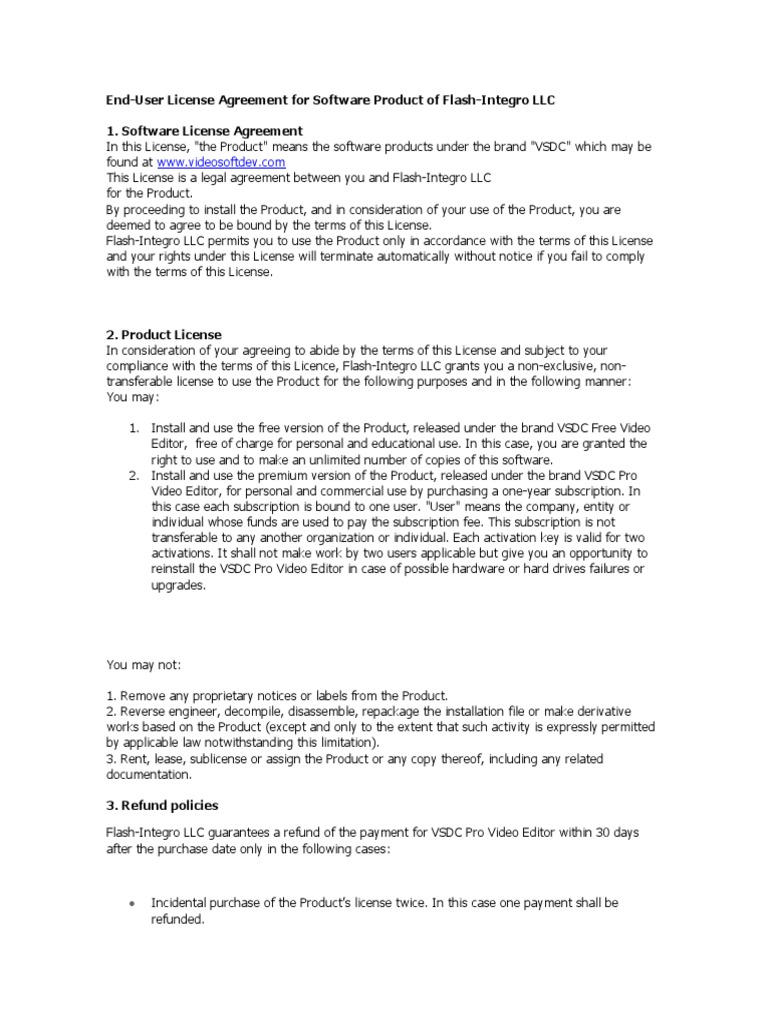 End-User License Agreement for Software Product of Flash-Integro LLC

1. Software License Agreement
In this License, "the Product" means the software products under the brand "VSDC" which may be found at www.videosoftdev.com
This License is a legal agreement between you and Flash-Integro LLC
for the Product.
By proceeding to install the Product, and in consideration of your use of the Product, you are deemed to agree to be bound by the terms of this License.
Flash-Integro LLC permits you to use the Product only in accordance with the terms of this License and your rights under this License will terminate automatically without notice if you fail to comply with the terms of this License.

2. Product License
In consideration of your agreeing to abide by the terms of this License and subject to your compliance with the terms of this Licence, Flash-Integro LLC grants you a non-exclusive, non-transferable license to use the Product for the following purposes and in the following manner:
You may:

1. Install and use the free version of the Product, released under the brand VSDC Free Video Editor, free of charge for personal and educational use. In this case, you are granted the right to use and to make an unlimited number of copies of this software.
2. Install and use the premium version of the Product, released under the brand VSDC Pro Video Editor, for personal and commercial use by purchasing a one-year subscription. In this case each subscription is bound to one user. "User" means the company, entity or individual whose funds are used to pay the subscription fee. This subscription is not transferable to any another organization or individual. Each activation key is valid for two activations. It shall not make work by two users applicable but give you an opportunity to reinstall the VSDC Pro Video Editor in case of possible hardware or hard drives failures or upgrades.

You may not:

1. Remove any proprietary notices or labels from the Product.
2. Reverse engineer, decompile, disassemble, repackage the installation file or make derivative works based on the Product (except and only to the extent that such activity is expressly permitted by applicable law notwithstanding this limitation).
3. Rent, lease, sublicense or assign the Product or any copy thereof, including any related documentation.

3. Refund policies

Flash-Integro LLC guarantees a refund of the payment for VSDC Pro Video Editor within 30 days after the purchase date only in the following cases:

• Incidental purchase of the Product's license twice. In this case one payment shall be refunded.